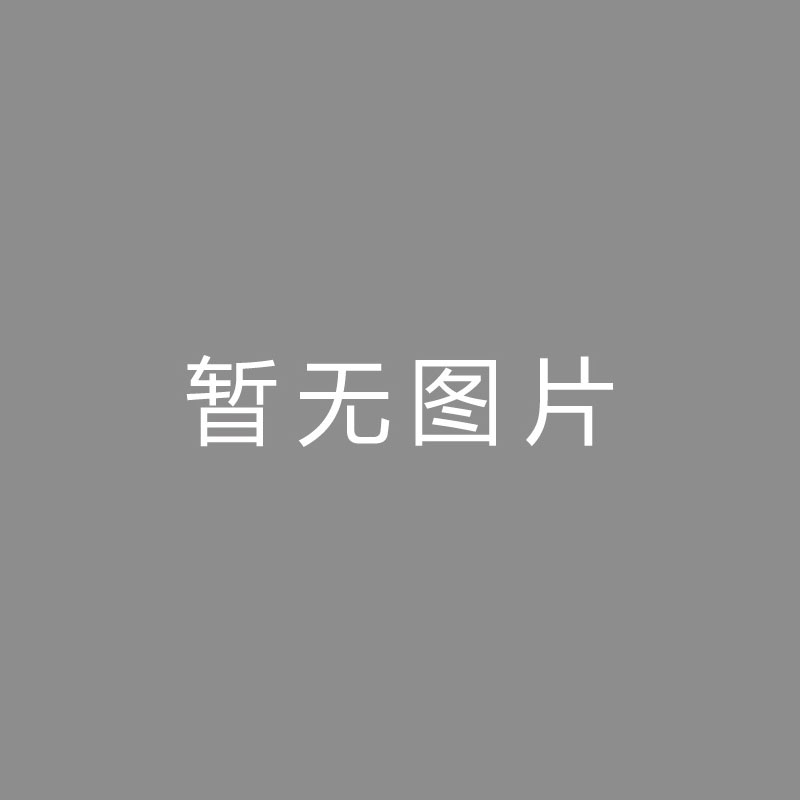 暂无图片